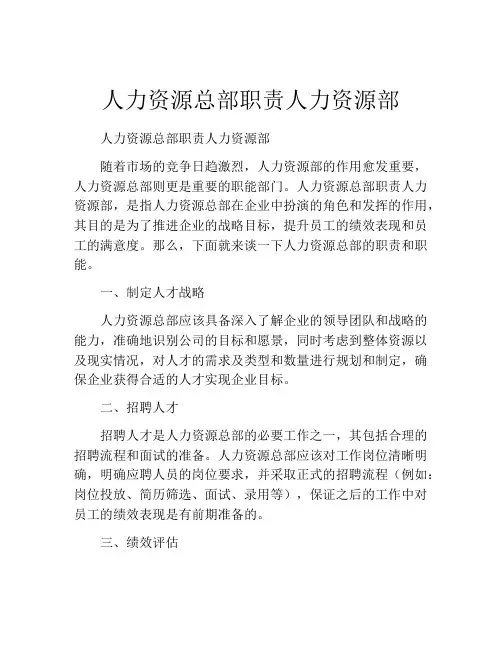 人力资源总部职责人力资源部

人力资源总部职责人力资源部

随着市场的竞争日趋激烈，人力资源部的作用愈发重要，人力资源总部则更是重要的职能部门。人力资源总部职责人力资源部，是指人力资源总部在企业中扮演的角色和发挥的作用，其目的是为了推进企业的战略目标，提升员工的绩效表现和员工的满意度。那么，下面就来谈一下人力资源总部的职责和职能。

一、制定人才战略

人力资源总部应该具备深入了解企业的领导团队和战略的能力，准确地识别公司的目标和愿景，同时考虑到整体资源以及现实情况，对人才的需求及类型和数量进行规划和制定，确保企业获得合适的人才实现企业目标。

二、招聘人才

招聘人才是人力资源总部的必要工作之一，其包括合理的招聘流程和面试的准备。人力资源总部应该对工作岗位清晰明确，明确应聘人员的岗位要求，并采取正式的招聘流程（例如：岗位投放、简历筛选、面试、录用等），保证之后的工作中对员工的绩效表现是有前期准备的。

三、绩效评估